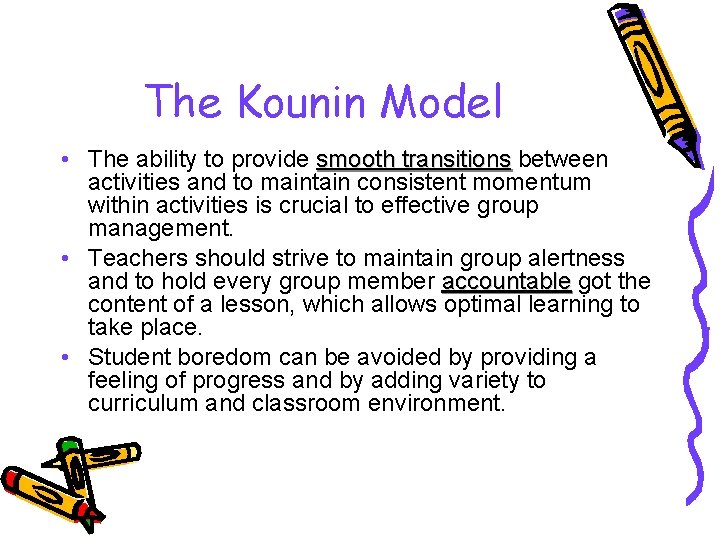 The Kounin Model

• The ability to provide smooth transitions between activities and to maintain consistent momentum within activities is crucial to effective group management.
• Teachers should strive to maintain group alertness and to hold every group member accountable got the content of a lesson, which allows optimal learning to take place.
• Student boredom can be avoided by providing a feeling of progress and by adding variety to curriculum and classroom environment.